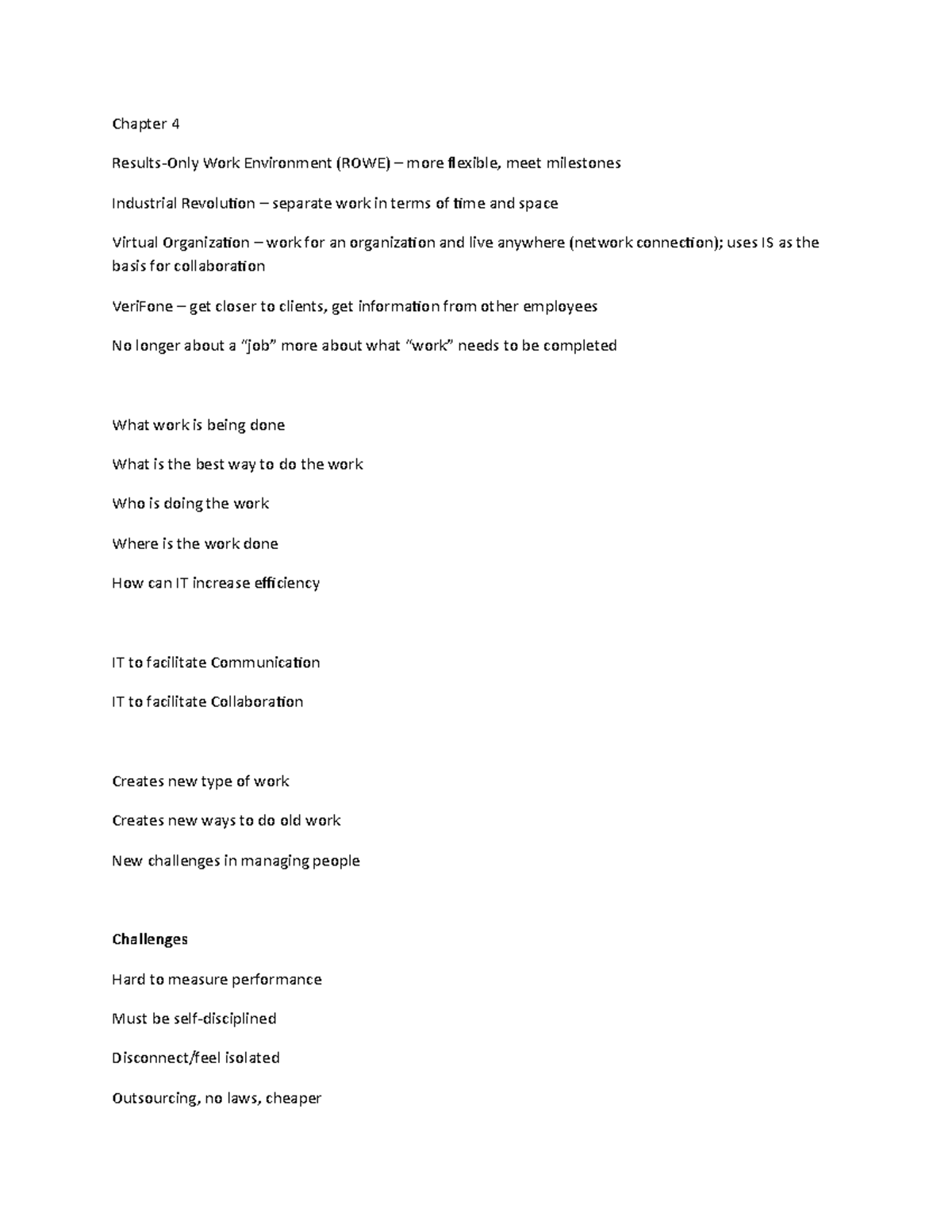 Chapter 4

Results-Only Work Environment (ROWE) – more flexible, meet milestones

Industrial Revolution – separate work in terms of time and space

Virtual Organization – work for an organization and live anywhere (network connection); uses IS as the basis for collaboration

VeriFone – get closer to clients, get information from other employees

No longer about a "job" more about what "work" needs to be completed

What work is being done

What is the best way to do the work

Who is doing the work

Where is the work done

How can IT increase efficiency

IT to facilitate Communication

IT to facilitate Collaboration

Creates new type of work

Creates new ways to do old work

New challenges in managing people

Challenges

Hard to measure performance

Must be self-disciplined

Disconnect/feel isolated

Outsourcing, no laws, cheaper